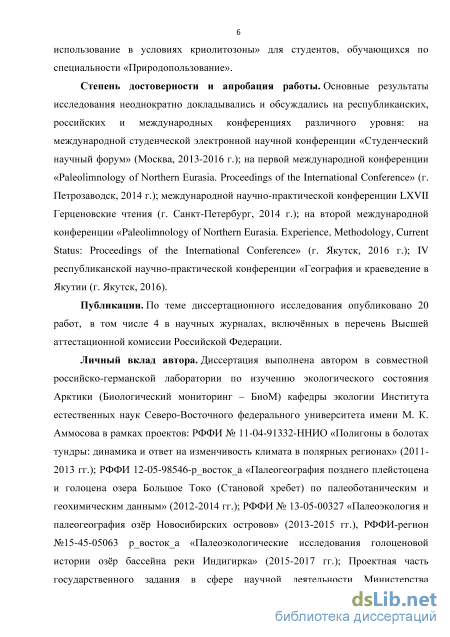 6

использование в условиях криолитозоны» для студентов, обучающихся по специальности «Природопользование».

Степень достоверности и апробация работы. Основные результаты исследования неоднократно докладывались и обсуждались на республиканских, российских и международных конференциях различного уровня: на международной студенческой электронной научной конференции «Студенческий научный форум» (Москва, 2013-2016 г.); на первой международной конференции «Paleolimnology of Northern Eurasia. Proceedings of the International Conference» (г. Петрозаводск, 2014 г.); международной научно-практической конференции LXVII Герценовские чтения (г. Санкт-Петербург, 2014 г.); на второй международной конференции «Paleolimnology of Northern Eurasia. Experience, Methodology, Current Status: Proceedings of the International Conference» (г. Якутск, 2016 г.); IV республиканской научно-практической конференции «География и краеведение в Якутии (г. Якутск, 2016).

Публикации. По теме диссертационного исследования опубликовано 20 работ, в том числе 4 в научных журналах, включённых в перечень Высшей аттестационной комиссии Российской Федерации.

Личный вклад автора. Диссертация выполнена автором в совместной российско-германской лаборатории по изучению экологического состояния Арктики (Биологический мониторинг – БиоМ) кафедры экологии Института естественных наук Северо-Восточного федерального университета имени М. К. Аммосова в рамках проектов: РФФИ № 11-04-91332-ННИО «Полигоны в болотах тундры: динамика и ответ на изменчивость климата в полярных регионах» (2011-2013 гг.); РФФИ 12-05-98546-р_восток_а «Палеогеография позднего плейстоцена и голоцена озера Большое Токо (Становой хребет) по палеоботаническим и геохимическим данным» (2012-2014 гг.); РФФИ № 13-05-00327 «Палеоэкология и палеогеография озёр Новосибирских островов» (2013-2015 гг.), РФФИ-регион №15-45-05063 р_восток_а «Палеоэкологические исследования голоценовой истории озёр бассейна реки Индигирка» (2015-2017 гг.); Проектная часть государственного задания в сфере научной деятельности Министерства

dsLib.net
библиотека диссертаций